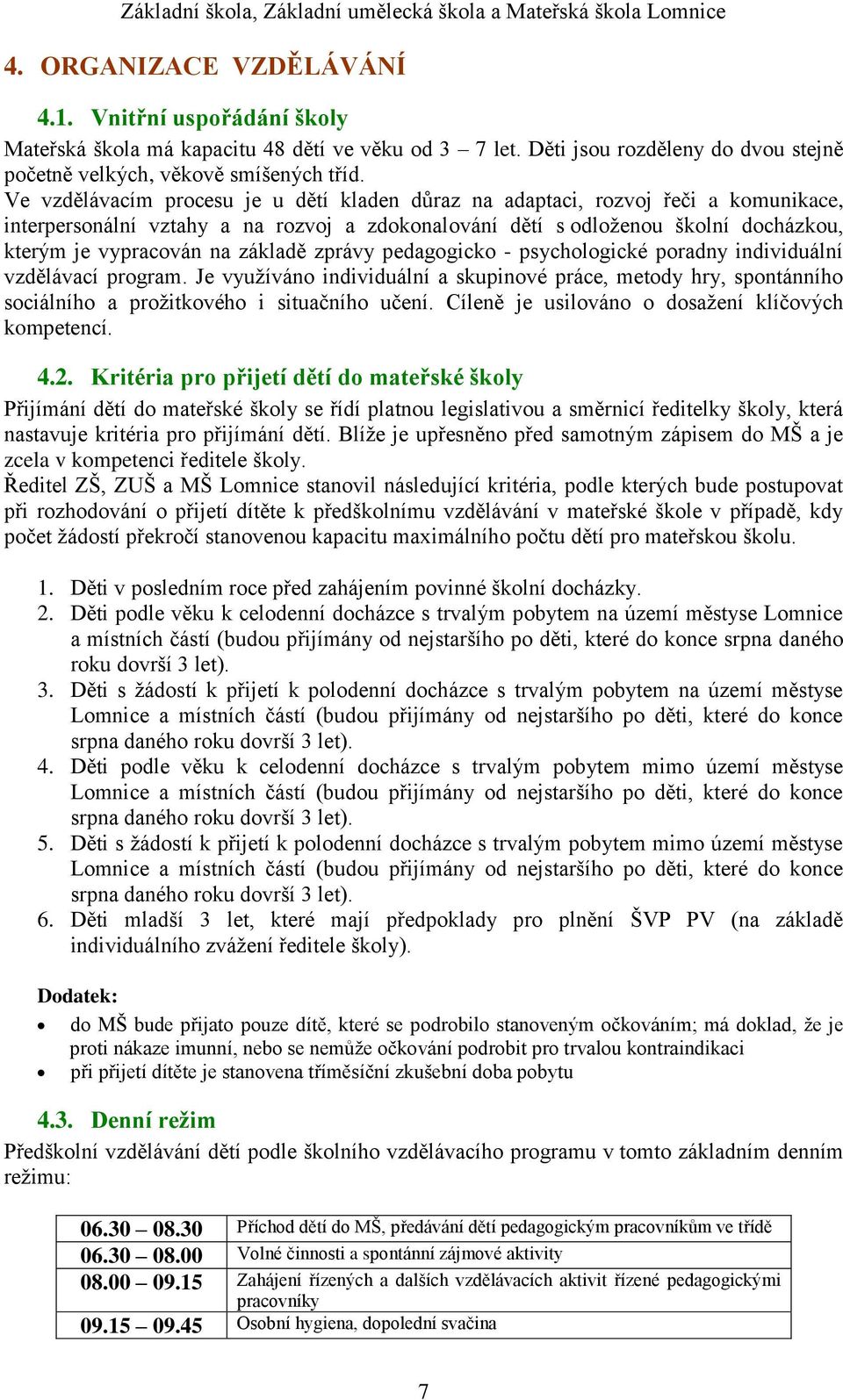 Základní škola, Základní umělecká škola a Mateřská škola Lomnice

4. ORGANIZACE VZDĚLÁVÁNÍ

4.1. Vnitřní uspořádání školy

Mateřská škola má kapacitu 48 dětí ve věku od 3 – 7 let. Děti jsou rozděleny do dvou stejně početně velkých, věkově smíšených tříd.
Ve vzdělávacím procesu je u dětí kladen důraz na adaptaci, rozvoj řeči a komunikace, interpersonální vztahy a na rozvoj a zdokonalování dětí s odloženou školní docházkou, kterým je vypracován na základě zprávy pedagogicko - psychologické poradny individuální vzdělávací program. Je využíváno individuální a skupinové práce, metody hry, spontánního sociálního a prožitkového i situačního učení. Cíleně je usilováno o dosažení klíčových kompetencí.

4.2. Kritéria pro přijetí dětí do mateřské školy

Přijímání dětí do mateřské školy se řídí platnou legislativou a směrnicí ředitelky školy, která nastavuje kritéria pro přijímání dětí. Blíže je upřesněno před samotným zápisem do MŠ a je zcela v kompetenci ředitele školy.
Ředitel ZŠ, ZUŠ a MŠ Lomnice stanovil následující kritéria, podle kterých bude postupovat při rozhodování o přijetí dítěte k předškolnímu vzdělávání v mateřské škole v případě, kdy počet žádostí překročí stanovenou kapacitu maximálního počtu dětí pro mateřskou školu.

1. Děti v posledním roce před zahájením povinné školní docházky.
2. Děti podle věku k celodenní docházce s trvalým pobytem na území městyse Lomnice a místních částí (budou přijímány od nejstaršího po děti, které do konce srpna daného roku dovrší 3 let).
3. Děti s žádostí k přijetí k polodenní docházce s trvalým pobytem na území městyse Lomnice a místních částí (budou přijímány od nejstaršího po děti, které do konce srpna daného roku dovrší 3 let).
4. Děti podle věku k celodenní docházce s trvalým pobytem mimo území městyse Lomnice a místních částí (budou přijímány od nejstaršího po děti, které do konce srpna daného roku dovrší 3 let).
5. Děti s žádostí k přijetí k polodenní docházce s trvalým pobytem mimo území městyse Lomnice a místních částí (budou přijímány od nejstaršího po děti, které do konce srpna daného roku dovrší 3 let).
6. Děti mladší 3 let, které mají předpoklady pro plnění ŠVP PV (na základě individuálního zvážení ředitele školy).

Dodatek:
• do MŠ bude přijato pouze dítě, které se podrobilo stanoveným očkováním; má doklad, že je proti nákaze imunní, nebo se nemůže očkování podrobit pro trvalou kontraindikaci
• při přijetí dítěte je stanovena tříměsíční zkušební doba pobytu

4.3. Denní režim

Předškolní vzdělávání dětí podle školního vzdělávacího programu v tomto základním denním režimu:

| 06.30 – 08.30 | Příchod dětí do MŠ, předávání dětí pedagogickým pracovníkům ve třídě |
|---|---|
| 06.30 – 08.00 | Volné činnosti a spontánní zájmové aktivity |
| 08.00 – 09.15 | Zahájení řízených a dalších vzdělávacích aktivit řízené pedagogickými pracovníky |
| 09.15 – 09.45 | Osobní hygiena, dopolední svačina |

7